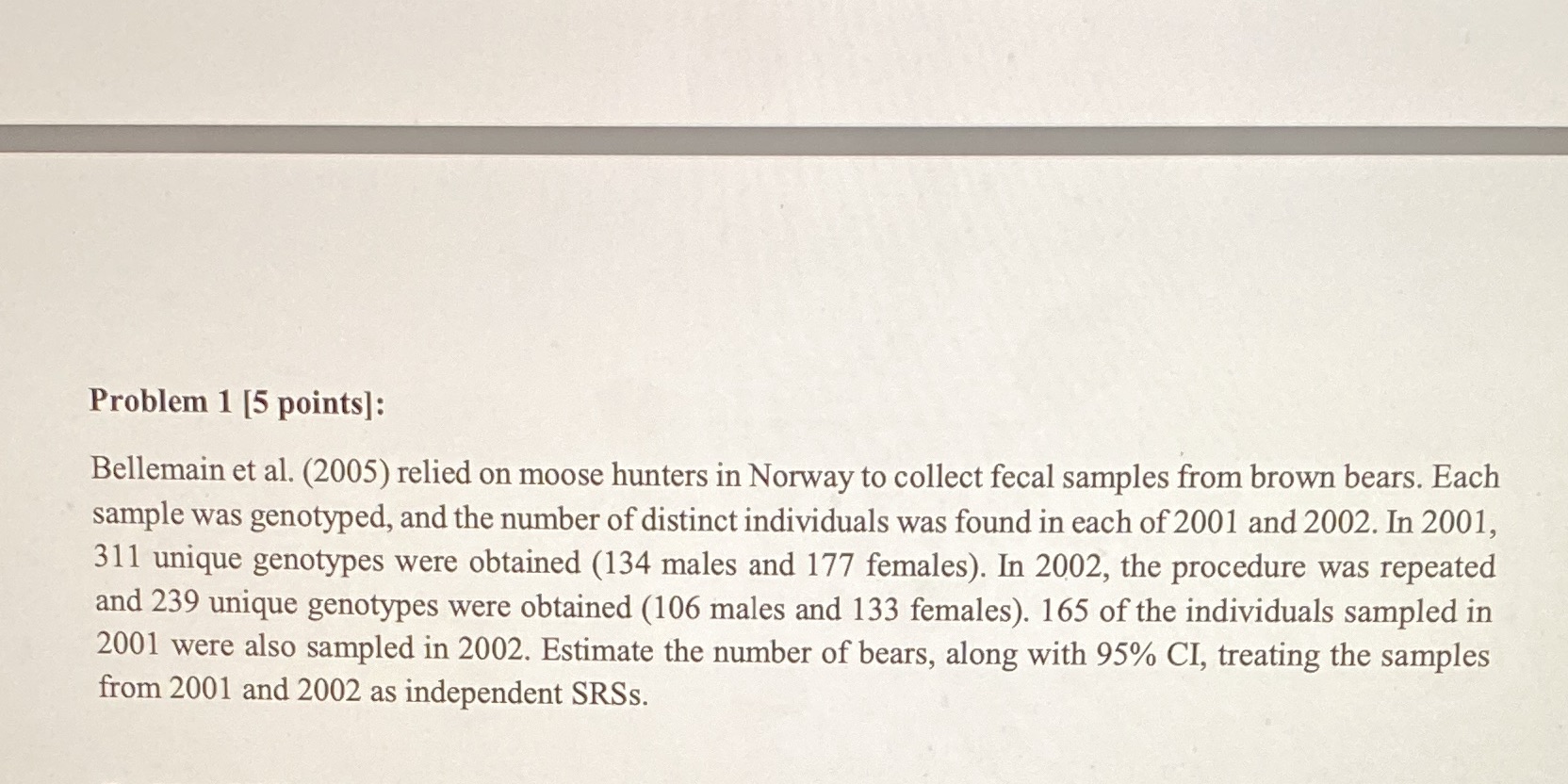 Problem 1 [5 points]:

Bellemain et al. (2005) relied on moose hunters in Norway to collect fecal samples from brown bears. Each sample was genotyped, and the number of distinct individuals was found in each of 2001 and 2002. In 2001, 311 unique genotypes were obtained (134 males and 177 females). In 2002, the procedure was repeated and 239 unique genotypes were obtained (106 males and 133 females). 165 of the individuals sampled in 2001 were also sampled in 2002. Estimate the number of bears, along with 95% CI, treating the samples from 2001 and 2002 as independent SRSs.